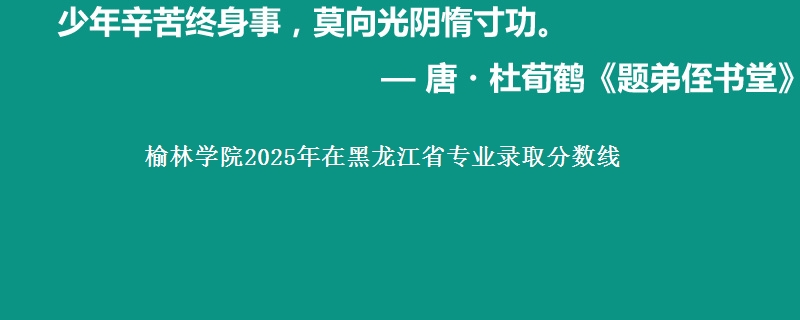 少年辛苦终身事，莫向光阴惰寸功。

— 唐 · 杜荀鹤《题弟侄书堂》

榆林学院2025年在黑龙江省专业录取分数线